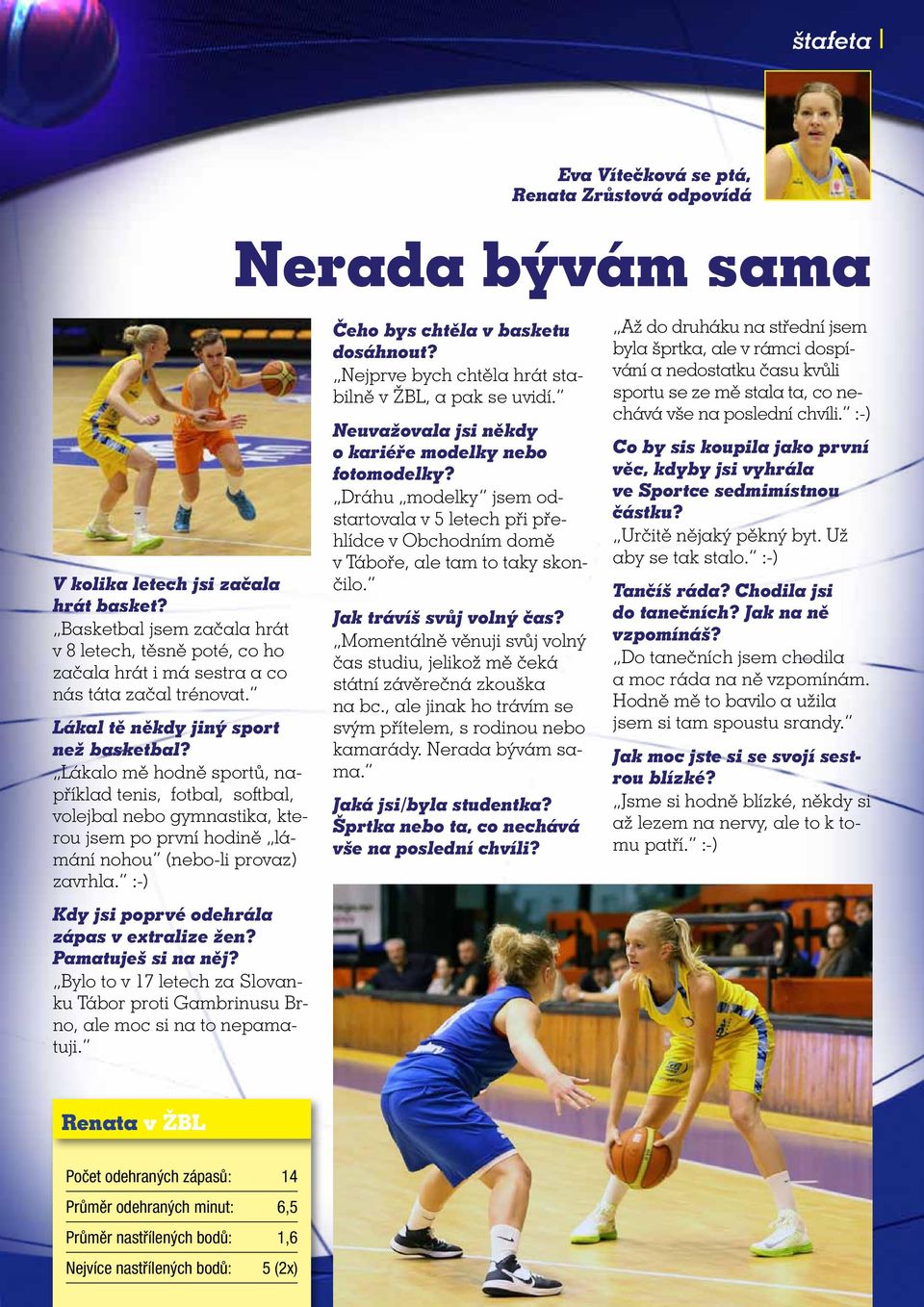 štafeta

Eva Vítečková se ptá, Renata Zrůstová odpovídá

Nerada bývám sama

V kolika letech jsi začala hrát basket?
„Basketbal jsem začala hrát v 8 letech, těsně poté, co ho začala hrát i má sestra a co nás táta začal trénovat."

Lákal tě někdy jiný sport než basketbal?
„Lákalo mě hodně sportů, například tenis, fotbal, softbal, volejbal nebo gymnastika, kterou jsem po první hodině „lámání nohou" (nebo-li provaz) zavrhla." :-)

Kdy jsi poprvé odehrála zápas v extralize žen? Pamatuješ si na něj?
„Bylo to v 17 letech za Slovanku Tábor proti Gambrinusu Brno, ale moc si na to nepamatuji."

Čeho bys chtěla v basketu dosáhnout?
„Nejprve bych chtěla hrát stabilně v ŽBL, a pak se uvidí."

Neuvažovala jsi někdy o kariéře modelky nebo fotomodelky?
„Dráhu „modelky" jsem odstartovala v 5 letech při přehlídce v Obchodním domě v Táboře, ale tam to taky skončilo."

Jak trávíš svůj volný čas?
„Momentálně věnuji svůj volný čas studiu, jelikož mě čeká státní závěrečná zkouška na bc., ale jinak ho trávím se svým přítelem, s rodinou nebo kamarády. Nerada bývám sama."

Jaká jsi/byla studentka? Šprtka nebo ta, co nechává vše na poslední chvíli?
„Až do druháku na střední jsem byla šprtka, ale v rámci dospívání a nedostatku času kvůli sportu se ze mě stala ta, co nechává vše na poslední chvíli." :-)

Co by sis koupila jako první věc, kdyby jsi vyhrála ve Sportce sedmimístnou částku?
„Určitě nějaký pěkný byt. Už aby se tak stalo." :-)

Tančíš ráda? Chodila jsi do tanečních? Jak na ně vzpomínáš?
„Do tanečních jsem chodila a moc ráda na ně vzpomínám. Hodně mě to bavilo a užila jsem si tam spoustu srandy."

Jak moc jste si se svojí sestrou blízké?
„Jsme si hodně blízké, někdy si až lezem na nervy, ale to k tomu patří." :-)

Renata v ŽBL

| Počet odehraných zápasů: | 14 |
|---|---|
| Průměr odehraných minut: | 6,5 |
| Průměr nastřílených bodů: | 1,6 |
| Nejvíce nastřílených bodů: | 5 (2x) |